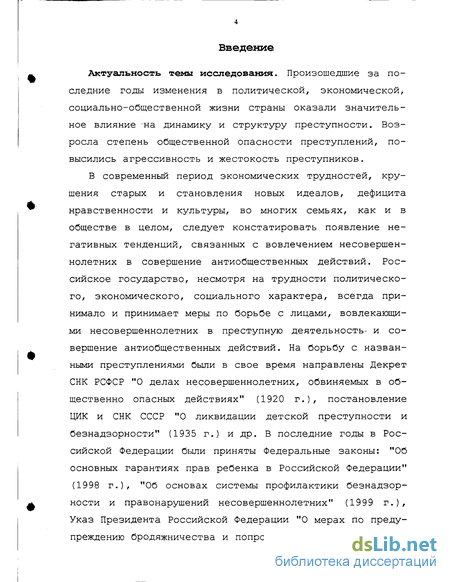 4

Введение

Актуальность темы исследования. Произошедшие за последние годы изменения в политической, экономической, социально-общественной жизни страны оказали значительное влияние на динамику и структуру преступности. Возросла степень общественной опасности преступлений, повысились агрессивность и жестокость преступников.

В современный период экономических трудностей, крушения старых и становления новых идеалов, дефицита нравственности и культуры, во многих семьях, как и в обществе в целом, следует констатировать появление негативных тенденций, связанных с вовлечением несовершеннолетних в совершение антиобщественных действий. Российское государство, несмотря на трудности политического, экономического, социального характера, всегда принимало и принимает меры по борьбе с лицами, вовлекающими несовершеннолетних в преступную деятельность и совершение антиобщественных действий. На борьбу с названными преступлениями были в свое время направлены Декрет СНК РСФСР "О делах несовершеннолетних, обвиняемых в общественно опасных действиях" (1920 г.), постановление ЦИК и СНК СССР "О ликвидации детской преступности и безнадзорности" (1935 г.) и др. В последние годы в Российской Федерации были приняты Федеральные законы: "Об основных гарантиях прав ребенка в Российской Федерации" (1998 г.), "Об основах системы профилактики безнадзорности и правонарушений несовершеннолетних" (1999 г.), Указ Президента Российской Федерации "О мерах по предупреждению бродяжничества и попрс

dsLib.net
библиотека диссертаций